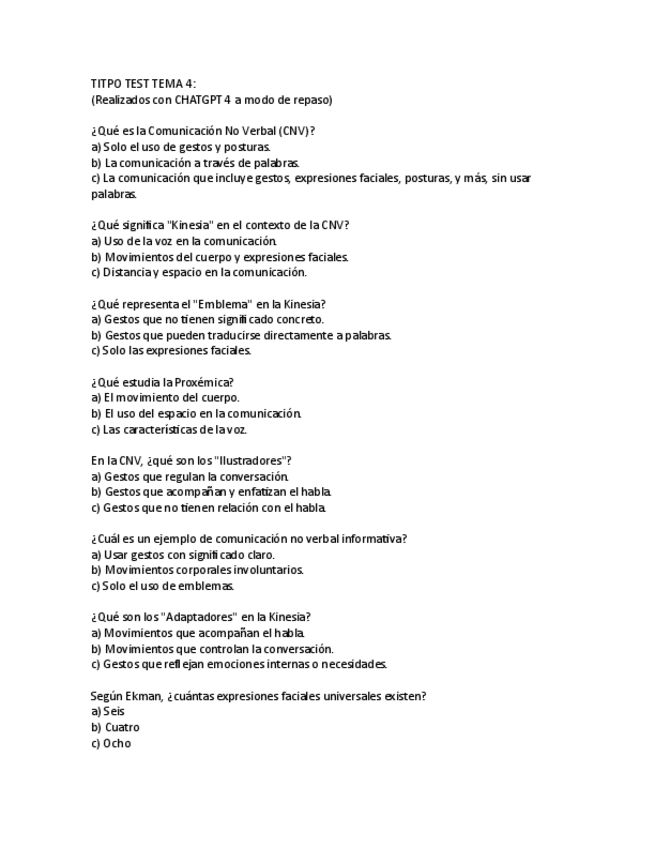 TITPO TEST TEMA 4:
(Realizados con CHATGPT 4 a modo de repaso)

¿Qué es la Comunicación No Verbal (CNV)?
a) Solo el uso de gestos y posturas.
b) La comunicación a través de palabras.
c) La comunicación que incluye gestos, expresiones faciales, posturas, y más, sin usar palabras.

¿Qué significa "Kinesia" en el contexto de la CNV?
a) Uso de la voz en la comunicación.
b) Movimientos del cuerpo y expresiones faciales.
c) Distancia y espacio en la comunicación.

¿Qué representa el "Emblema" en la Kinesia?
a) Gestos que no tienen significado concreto.
b) Gestos que pueden traducirse directamente a palabras.
c) Solo las expresiones faciales.

¿Qué estudia la Proxémica?
a) El movimiento del cuerpo.
b) El uso del espacio en la comunicación.
c) Las características de la voz.

En la CNV, ¿qué son los "Ilustradores"?
a) Gestos que regulan la conversación.
b) Gestos que acompañan y enfatizan el habla.
c) Gestos que no tienen relación con el habla.

¿Cuál es un ejemplo de comunicación no verbal informativa?
a) Usar gestos con significado claro.
b) Movimientos corporales involuntarios.
c) Solo el uso de emblemas.

¿Qué son los "Adaptadores" en la Kinesia?
a) Movimientos que acompañan el habla.
b) Movimientos que controlan la conversación.
c) Gestos que reflejan emociones internas o necesidades.

Según Ekman, ¿cuántas expresiones faciales universales existen?
a) Seis
b) Cuatro
c) Ocho